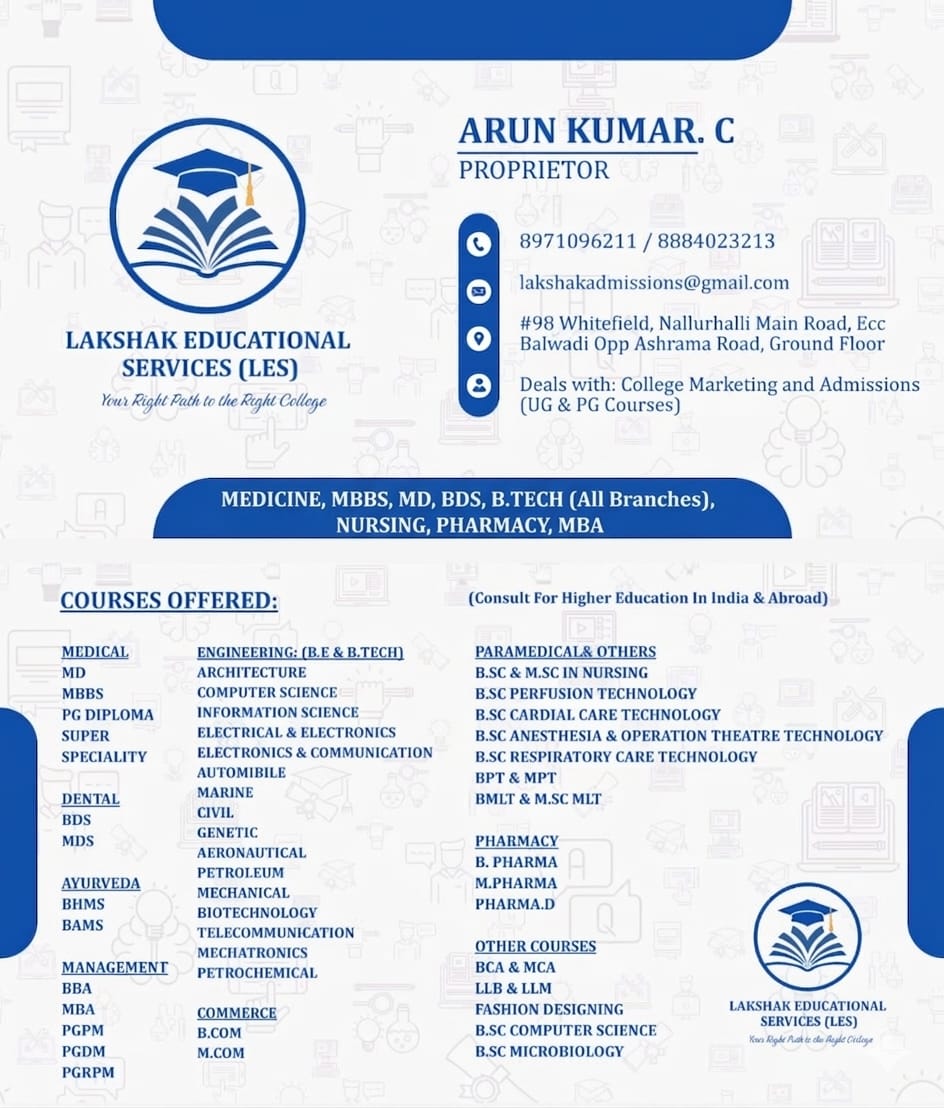 LAKSHAK EDUCATIONAL SERVICES (LES)
Your Right Path to the Right College

ARUN KUMAR. C
PROPRIETOR

8971096211 / 8884023213

lakshakadmissions@gmail.com

#98 Whitefield, Nallurhalli Main Road, Ecc Balwadi Opp Ashrama Road, Ground Floor

Deals with: College Marketing and Admissions (UG & PG Courses)

MEDICINE, MBBS, MD, BDS, B.TECH (All Branches), NURSING, PHARMACY, MBA

COURSES OFFERED:

(Consult For Higher Education In India & Abroad)

MEDICAL
MD
MBBS
PG DIPLOMA
SUPER SPECIALITY

DENTAL
BDS
MDS

AYURVEDA
BHMS
BAMS

MANAGEMENT
BBA
MBA
PGPM
PGDM
PGRPM

ENGINEERING: (B.E & B.TECH)
ARCHITECTURE
COMPUTER SCIENCE
INFORMATION SCIENCE
ELECTRICAL & ELECTRONICS
ELECTRONICS & COMMUNICATION
AUTOMIBILE
MARINE
CIVIL
GENETIC
AERONAUTICAL
PETROLEUM
MECHANICAL
BIOTECHNOLOGY
TELECOMMUNICATION
MECHATRONICS
PETROCHEMICAL

COMMERCE
B.COM
M.COM

PARAMEDICAL& OTHERS
B.SC & M.SC IN NURSING
B.SC PERFUSION TECHNOLOGY
B.SC CARDIAL CARE TECHNOLOGY
B.SC ANESTHESIA & OPERATION THEATRE TECHNOLOGY
B.SC RESPIRATORY CARE TECHNOLOGY
BPT & MPT
BMLT & M.SC MLT

PHARMACY
B. PHARMA
M.PHARMA
PHARMA.D

OTHER COURSES
BCA & MCA
LLB & LLM
FASHION DESIGNING
B.SC COMPUTER SCIENCE
B.SC MICROBIOLOGY

LAKSHAK EDUCATIONAL SERVICES (LES)
Your Right Path to the Right College